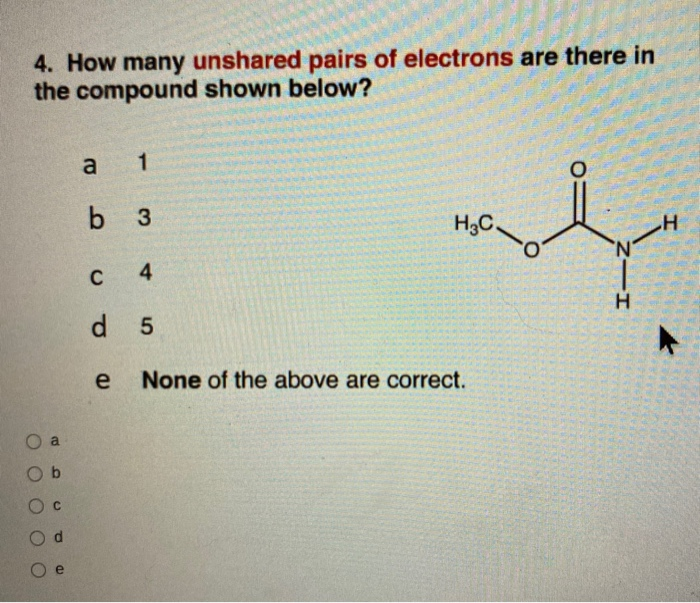 4. How many unshared pairs of electrons are there in the compound shown below?

a 1

b 3

c 4

d 5

e None of the above are correct.

O

$H_3C$

O

N

H

H

a

b

c

d

e